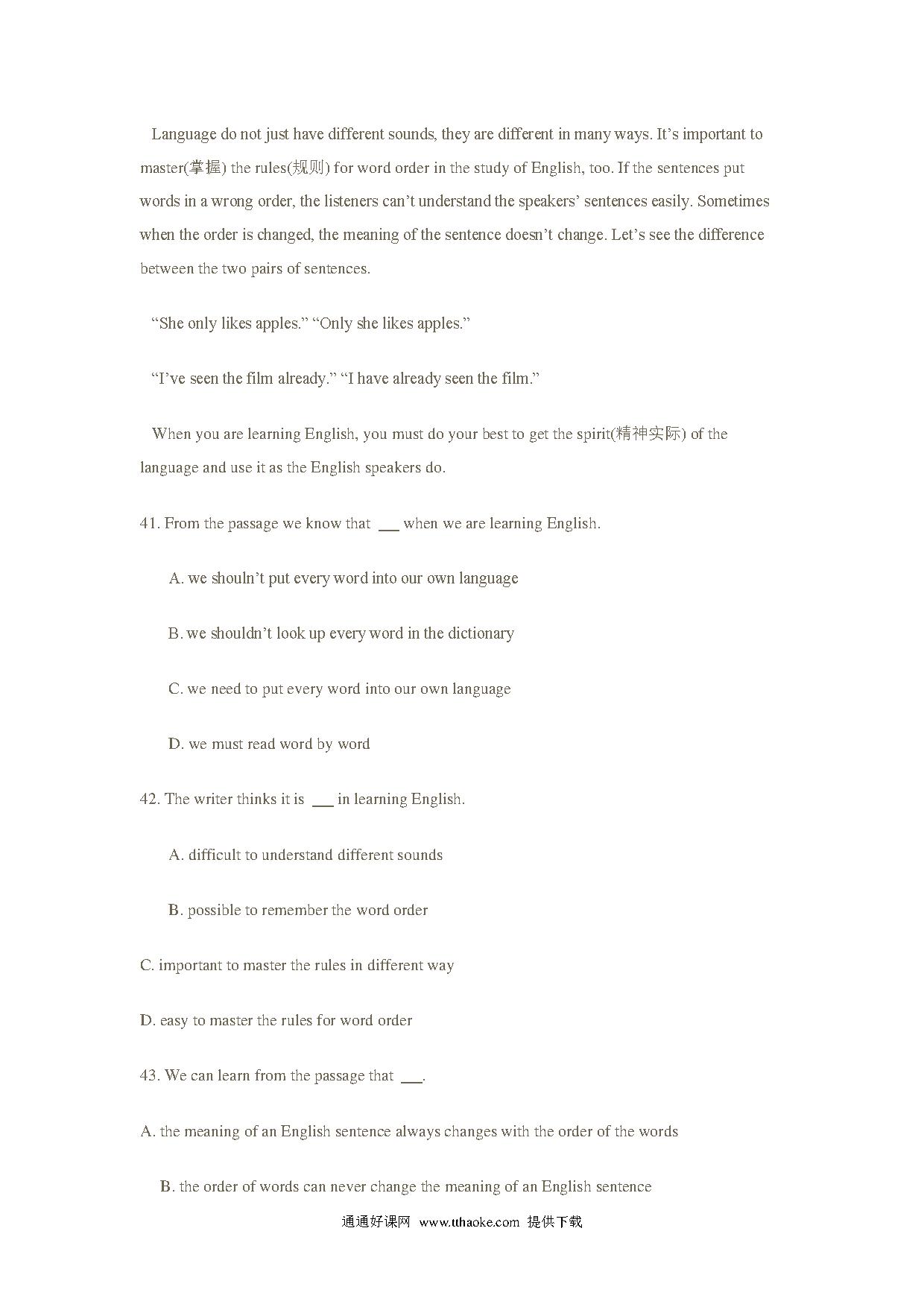 Language do not just have different sounds, they are different in many ways. It’s important to master(掌握) the rules(规则) for word order in the study of English, too. If the sentences put words in a wrong order, the listeners can’t understand the speakers’ sentences easily. Sometimes when the order is changed, the meaning of the sentence doesn’t change. Let’s see the difference between the two pairs of sentences.

“She only likes apples.” “Only she likes apples.”

“I’ve seen the film already.” “I have already seen the film.”

When you are learning English, you must do your best to get the spirit(精神实际) of the language and use it as the English speakers do.

41. From the passage we know that ___ when we are learning English.

A. we shouln’t put every word into our own language

B. we shouldn’t look up every word in the dictionary

C. we need to put every word into our own language

D. we must read word by word

42. The writer thinks it is ___ in learning English.

A. difficult to understand different sounds

B. possible to remember the word order

C. important to master the rules in different way

D. easy to master the rules for word order

43. We can learn from the passage that ___.

A. the meaning of an English sentence always changes with the order of the words

B. the order of words can never change the meaning of an English sentence

通通好课网 www.tthaoke.com 提供下载